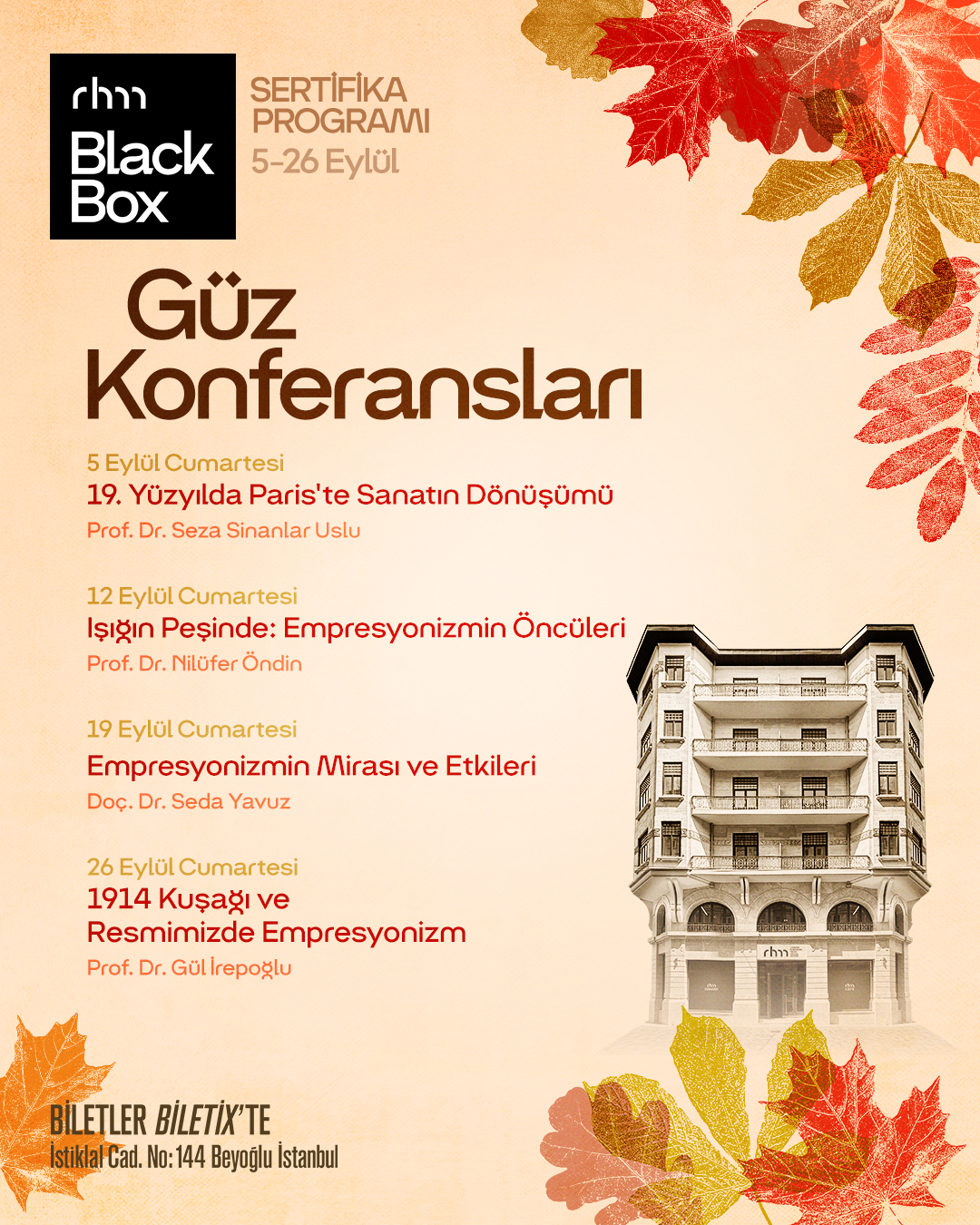 rhm
Black Box

SERTİFİKA PROGRAMI
5-26 Eylül

Güz Konferansları

5 Eylül Cumartesi
19. Yüzyılda Paris'te Sanatın Dönüşümü
Prof. Dr. Seza Sinanlar Uslu

12 Eylül Cumartesi
Işığın Peşinde: Empresyonizmin Öncüleri
Prof. Dr. Nilüfer Öndin

19 Eylül Cumartesi
Empresyonizmin Mirası ve Etkileri
Doç. Dr. Seda Yavuz

26 Eylül Cumartesi
1914 Kuşağı ve Resmimizde Empresyonizm
Prof. Dr. Gül İrepoğlu

rhm

BİLETLER BİLETİX'TE
İstiklal Cad. No: 144 Beyoğlu İstanbul